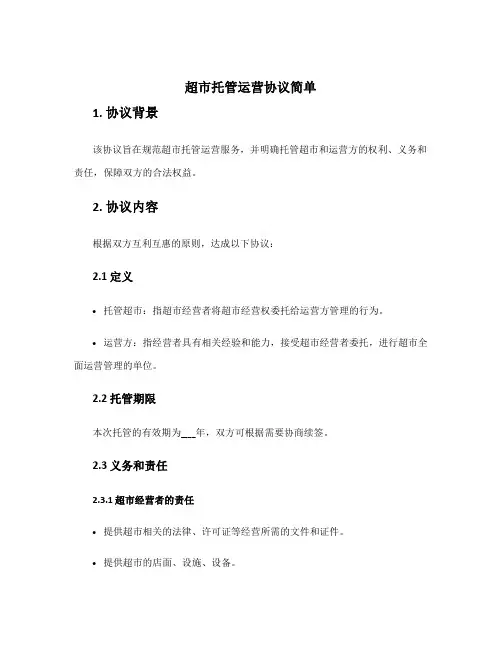 超市托管运营协议简单

1. 协议背景

该协议旨在规范超市托管运营服务，并明确托管超市和运营方的权利、义务和责任，保障双方的合法权益。

2. 协议内容

根据双方互利互惠的原则，达成以下协议：

2.1 定义

• 托管超市：指超市经营者将超市经营权委托给运营方管理的行为。

• 运营方：指经营者具有相关经验和能力，接受超市经营者委托，进行超市全面运营管理的单位。

2.2 托管期限

本次托管的有效期为___年，双方可根据需要协商续签。

2.3 义务和责任

2.3.1 超市经营者的责任

• 提供超市相关的法律、许可证等经营所需的文件和证件。

• 提供超市的店面、设施、设备。